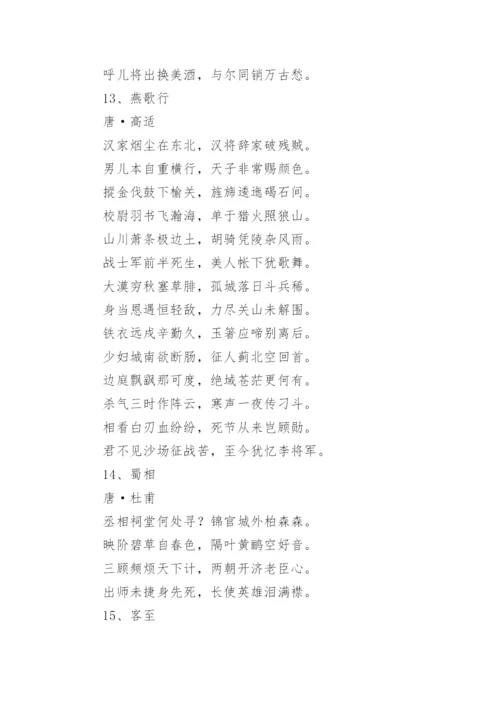 呼儿将出换美酒，与尔同销万古愁。

13、燕歌行

唐·高适

汉家烟尘在东北，汉将辞家破残贼。

男儿本自重横行，天子非常赐颜色。

摐金伐鼓下榆关，旌旆逶迤碣石间。

校尉羽书飞瀚海，单于猎火照狼山。

山川萧条极边土，胡骑凭陵杂风雨。

战士军前半死生，美人帐下犹歌舞。

大漠穷秋塞草腓，孤城落日斗兵稀。

身当恩遇恒轻敌，力尽关山未解围。

铁衣远戍辛勤久，玉箸应啼别离后。

少妇城南欲断肠，征人蓟北空回首。

边庭飘飖那可度，绝域苍茫更何有。

杀气三时作阵云，寒声一夜传刁斗。

相看白刃血纷纷，死节从来岂顾勋。

君不见沙场征战苦，至今犹忆李将军。

14、蜀相

唐·杜甫

丞相祠堂何处寻？锦官城外柏森森。

映阶碧草自春色，隔叶黄鹂空好音。

三顾频烦天下计，两朝开济老臣心。

出师未捷身先死，长使英雄泪满襟。

15、客至